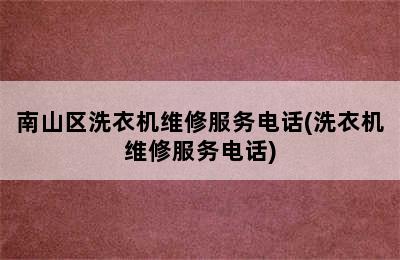 南山区洗衣机维修服务电话(洗衣机维修服务电话)